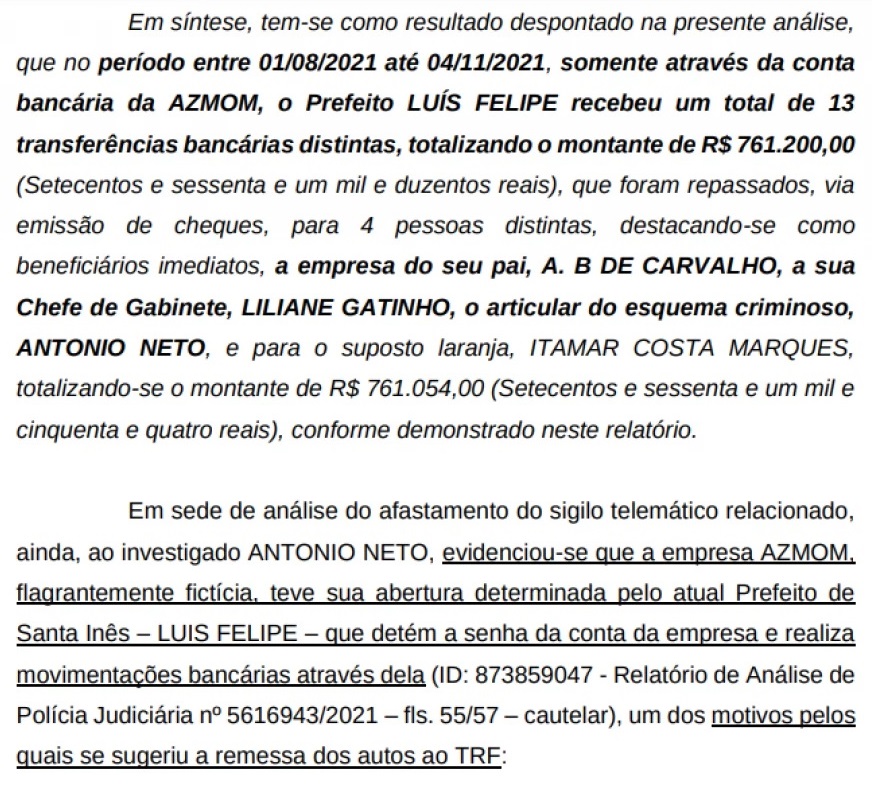 Em síntese, tem-se como resultado despontado na presente análise, que no período entre 01/08/2021 até 04/11/2021, somente através da conta bancária da AZMOM, o Prefeito LUÍS FELIPE recebeu um total de 13 transferências bancárias distintas, totalizando o montante de R$ 761.200,00 (Setecentos e sessenta e um mil e duzentos reais), que foram repassados, via emissão de cheques, para 4 pessoas distintas, destacando-se como beneficiários imediatos, a empresa do seu pai, A. B DE CARVALHO, a sua Chefe de Gabinete, LILIANE GATINHO, o articular do esquema criminoso, ANTONIO NETO, e para o suposto laranja, ITAMAR COSTA MARQUES, totalizando-se o montante de R$ 761.054,00 (Setecentos e sessenta e um mil e cinquenta e quatro reais), conforme demonstrado neste relatório.

Em sede de análise do afastamento do sigilo telemático relacionado, ainda, ao investigado ANTONIO NETO, evidenciou-se que a empresa AZMOM, flagrantemente fictícia, teve sua abertura determinada pelo atual Prefeito de Santa Inês – LUIS FELIPE – que detém a senha da conta da empresa e realiza movimentações bancárias através dela (ID: 873859047 - Relatório de Análise de Polícia Judiciária nº 5616943/2021 – fls. 55/57 – cautelar), um dos motivos pelos quais se sugeriu a remessa dos autos ao TRF: